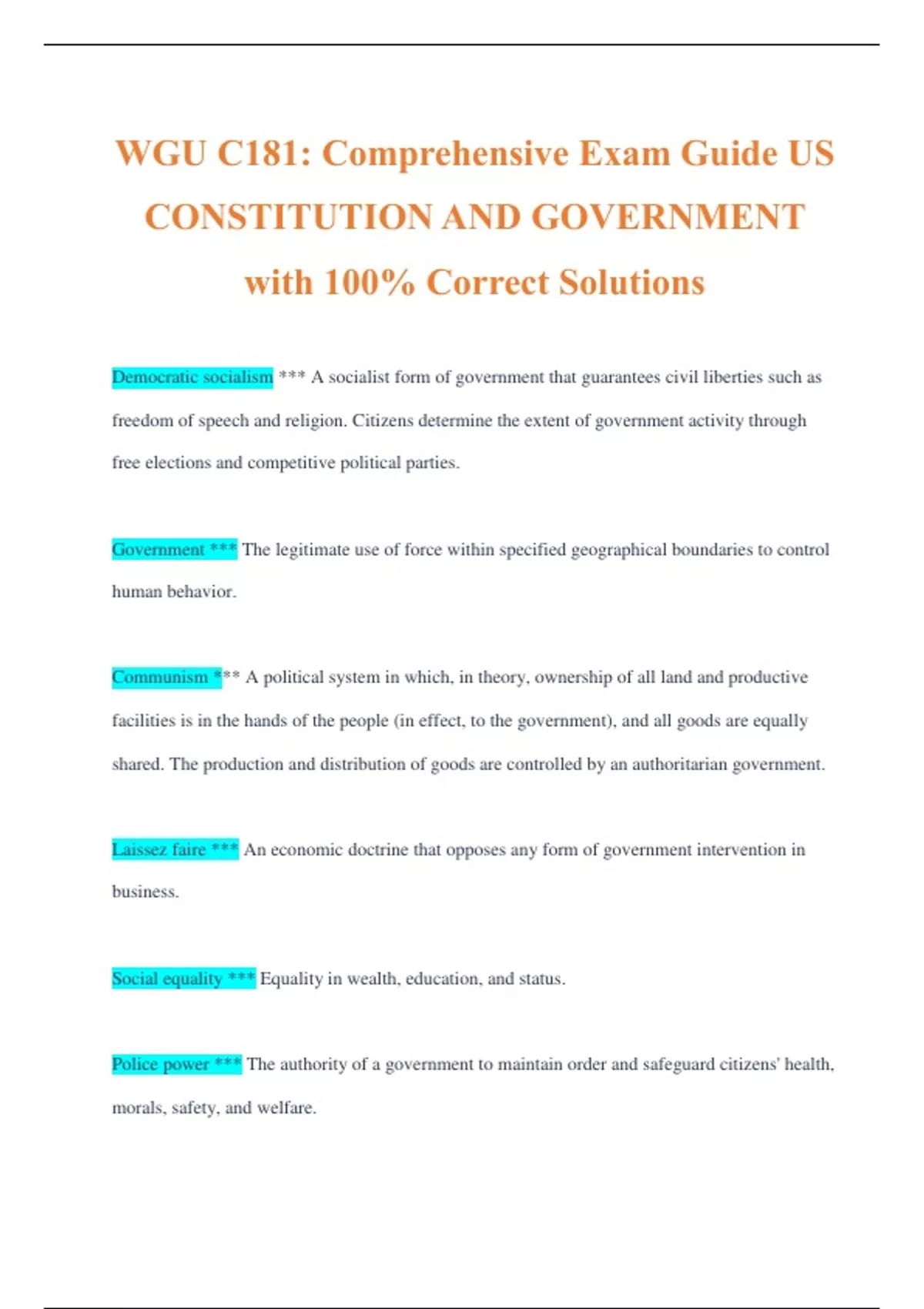 WGU C181: Comprehensive Exam Guide US CONSTITUTION AND GOVERNMENT with 100% Correct Solutions

Democratic socialism *** A socialist form of government that guarantees civil liberties such as freedom of speech and religion. Citizens determine the extent of government activity through free elections and competitive political parties.

Government *** The legitimate use of force within specified geographical boundaries to control human behavior.

Communism *** A political system in which, in theory, ownership of all land and productive facilities is in the hands of the people (in effect, to the government), and all goods are equally shared. The production and distribution of goods are controlled by an authoritarian government.

Laissez faire *** An economic doctrine that opposes any form of government intervention in business.

Social equality *** Equality in wealth, education, and status.

Police power *** The authority of a government to maintain order and safeguard citizens' health, morals, safety, and welfare.